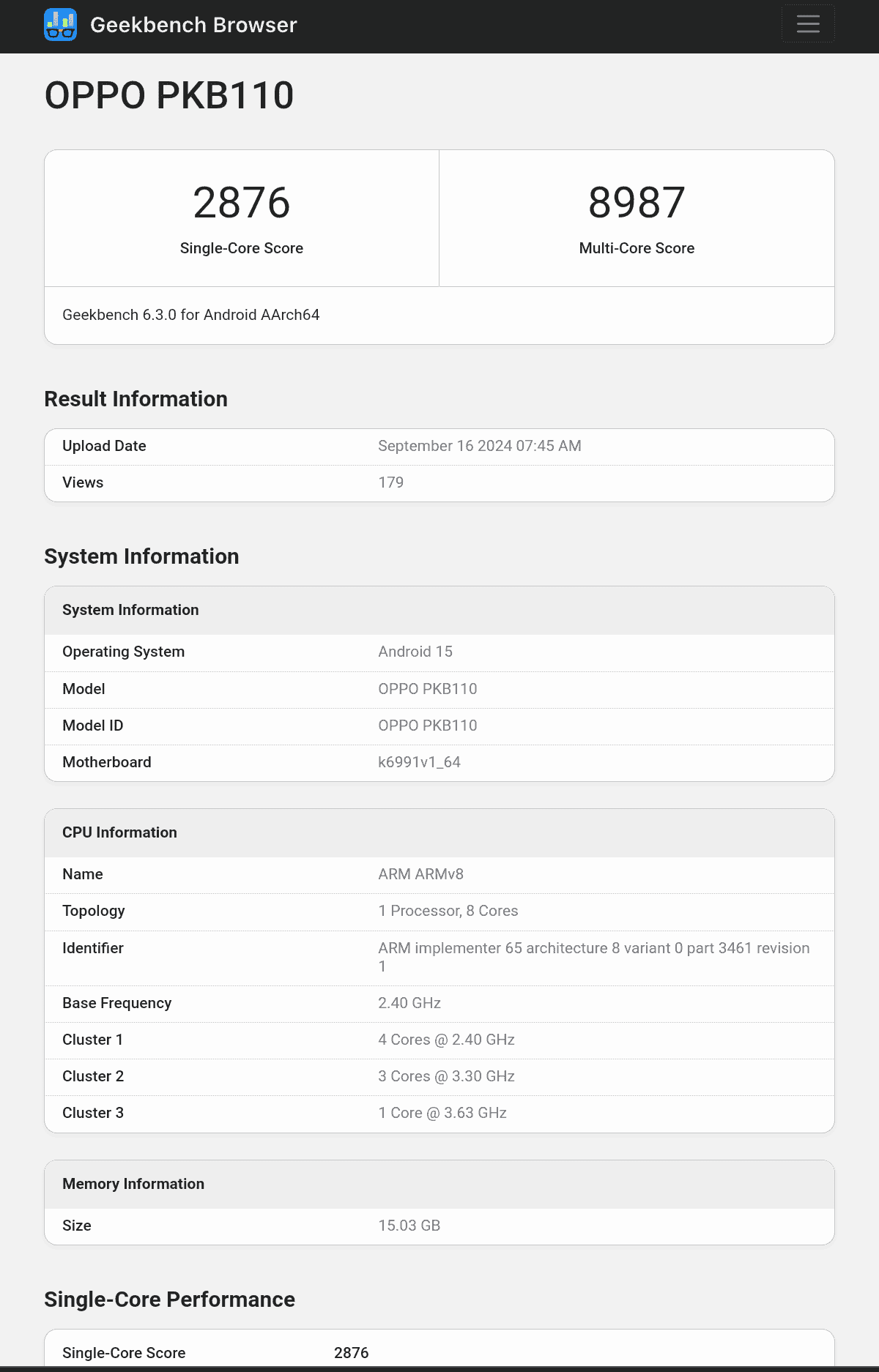 Geekbench Browser

OPPO PKB110

2876
Single-Core Score

8987
Multi-Core Score

Geekbench 6.3.0 for Android AArch64

Result Information

| Upload Date | September 16 2024 07:45 AM |
|---|---|
| Views | 179 |

System Information

| System Information | |
|---|---|
| Operating System | Android 15 |
| Model | OPPO PKB110 |
| Model ID | OPPO PKB110 |
| Motherboard | k6991v1_64 |

| CPU Information | |
|---|---|
| Name | ARM ARMv8 |
| Topology | 1 Processor, 8 Cores |
| Identifier | ARM implementer 65 architecture 8 variant 0 part 3461 revision 1 |
| Base Frequency | 2.40 GHz |
| Cluster 1 | 4 Cores @ 2.40 GHz |
| Cluster 2 | 3 Cores @ 3.30 GHz |
| Cluster 3 | 1 Core @ 3.63 GHz |

| Memory Information | |
|---|---|
| Size | 15.03 GB |

Single-Core Performance

| Single-Core Score | 2876 |
|---|---|